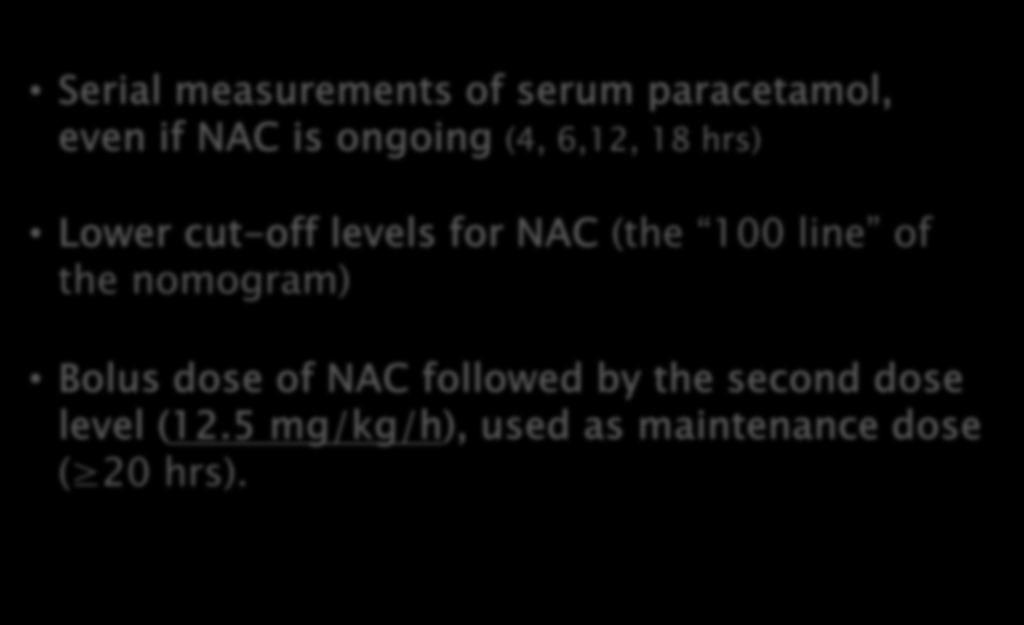 • Serial measurements of serum paracetamol, even if NAC is ongoing (4, 6,12, 18 hrs)

• Lower cut-off levels for NAC (the “100 line” of the nomogram)

• Bolus dose of NAC followed by the second dose level (12.5 mg/kg/h), used as maintenance dose ($\geq$20 hrs).